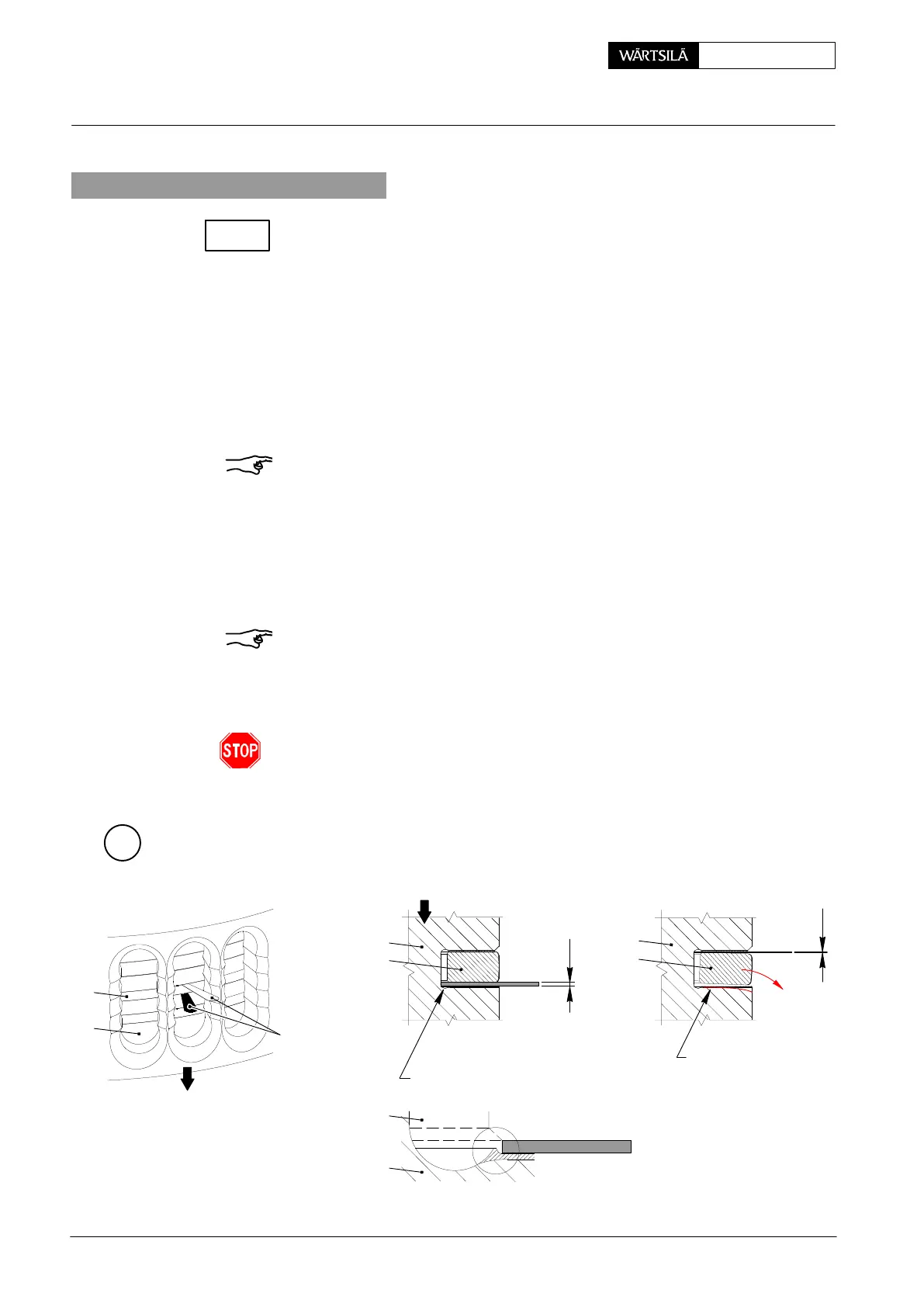 WÄRTSILÄ

STOP